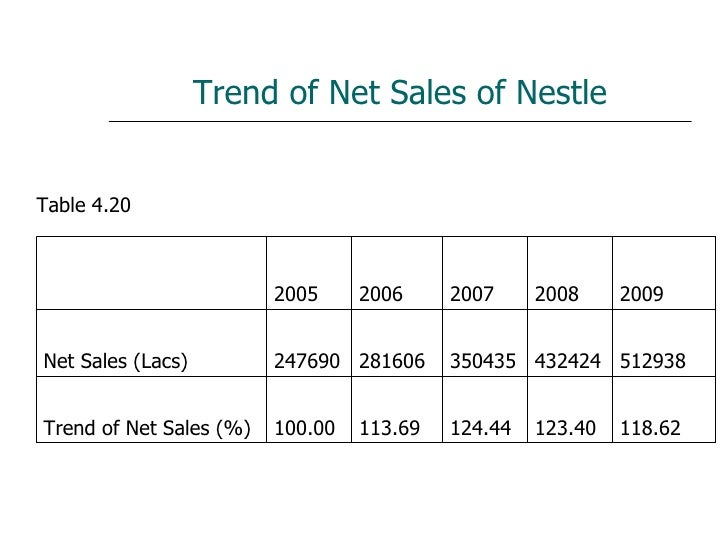 Trend of Net Sales of Nestle

Table 4.20

| | 2005 | 2006 | 2007 | 2008 | 2009 |
|---|---|---|---|---|---|
| Net Sales (Lacs) | 247690 | 281606 | 350435 | 432424 | 512938 |
| Trend of Net Sales (%) | 100.00 | 113.69 | 124.44 | 123.40 | 118.62 |